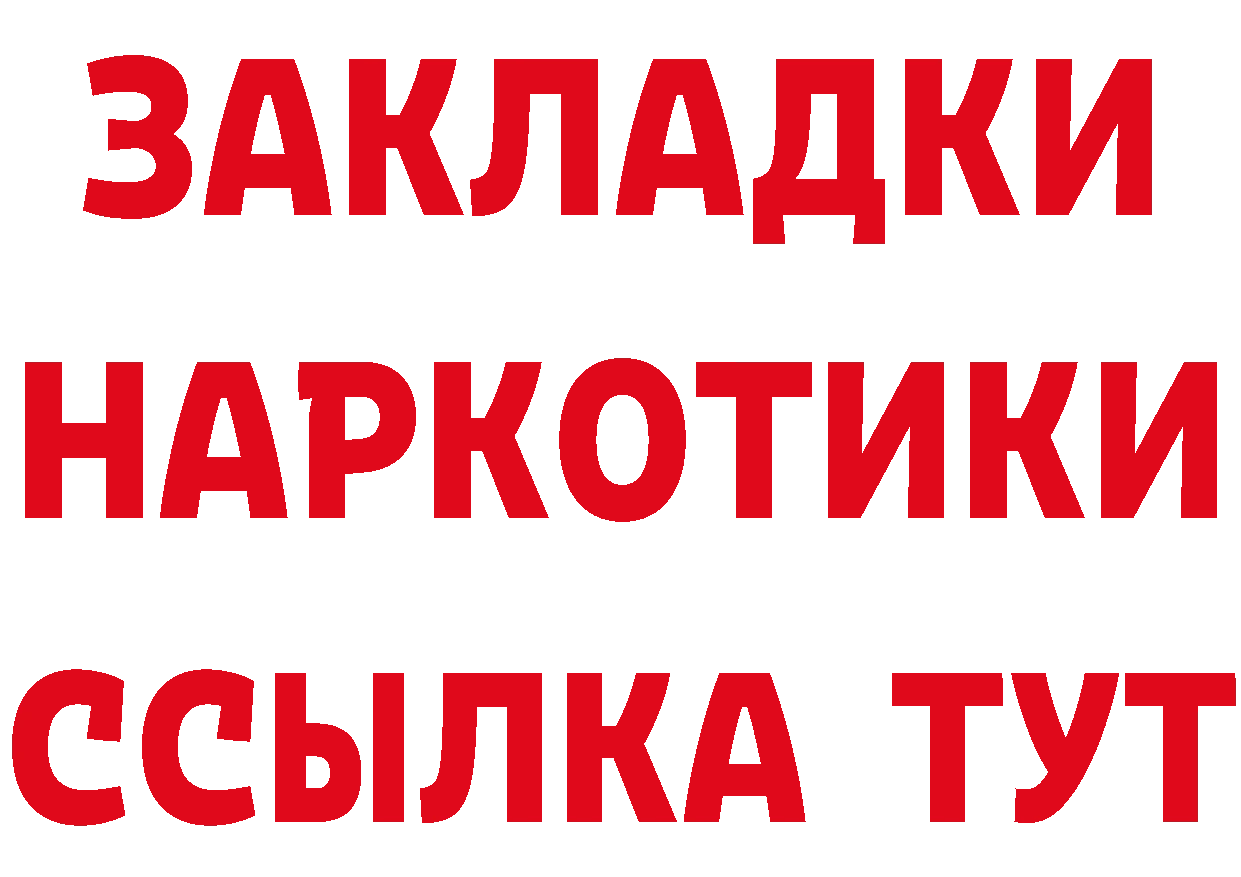 ЗАКЛАДКИ НАРКОТИКИ ССЫЛКА ТУТ